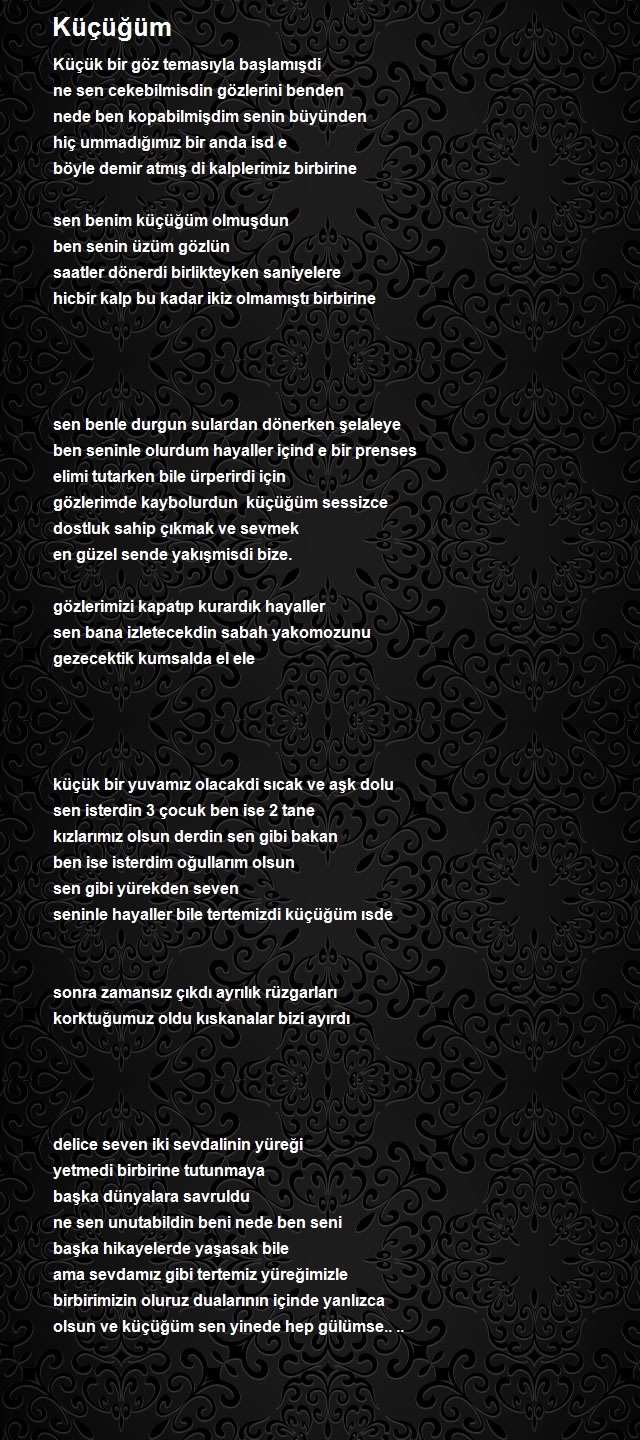 Küçüğüm

Küçük bir göz temasıyla başlamışdi
ne sen cekebilmisdin gözlerini benden
nede ben kopabilmişdim senin büyünden
hiç ummadığımız bir anda isd e
böyle demir atmış di kalplerimiz birbirine

sen benim küçüğüm olmuşdun
ben senin üzüm gözlün
saatler dönerdi birlikteyken saniyelere
hicbir kalp bu kadar ikiz olmamıştı birbirine

sen benle durgun sulardan dönerken şelaleye
ben seninle olurdum hayaller içind e bir prenses
elimi tutarken bile ürperirdi için
gözlerimde kaybolurdun küçüğüm sessizce
dostluk sahip çıkmak ve sevmek
en güzel sende yakışmisdi bize.

gözlerimizi kapatıp kurardık hayaller
sen bana izletecekdin sabah yakomozunu
gezecektik kumsalda el ele

küçük bir yuvamız olacakdi sıcak ve aşk dolu
sen isterdin 3 çocuk ben ise 2 tane
kızlarımız olsun derdin sen gibi bakan
ben ise isterdim oğullarım olsun
sen gibi yürekden seven
seninle hayaller bile tertemizdi küçüğüm ısde

sonra zamansız çıkdı ayrılık rüzgarları
korktuğumuz oldu kıskanalar bizi ayırdı

delice seven iki sevdalinin yüreği
yetmedi birbirine tutunmaya
başka dünyalara savruldu
ne sen unutabildin beni nede ben seni
başka hikayelerde yaşasak bile
ama sevdamız gibi tertemiz yüreğimizle
birbirimizin oluruz dualarının içinde yanlızca
olsun ve küçüğüm sen yinede hep gülümse.. ..